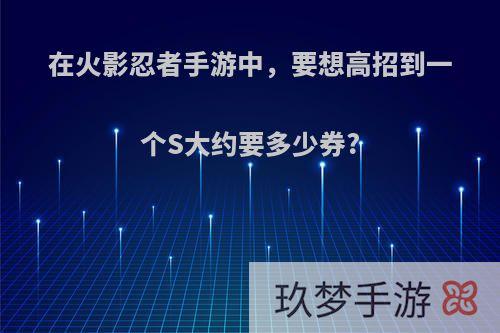 在火影忍者手游中，要想高招到一个S大约要多少券?

玖梦手游